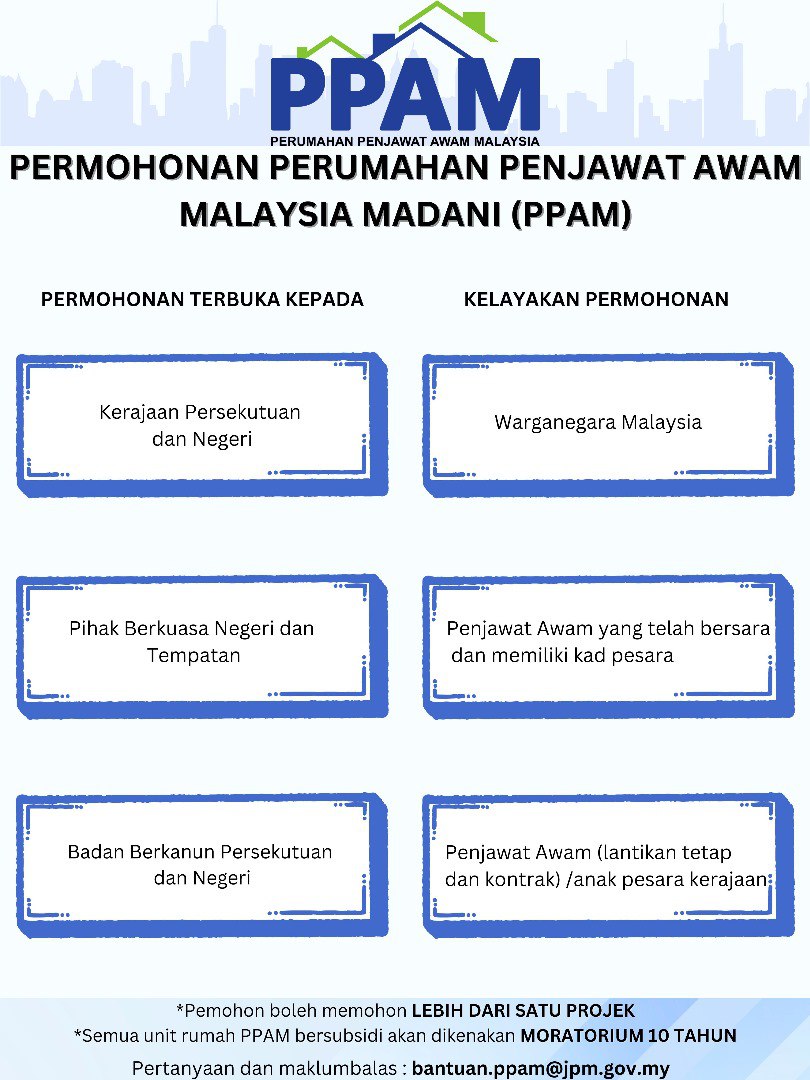 PPAM
PERUMAHAN PENJAWAT AWAM MALAYSIA

PERMOHONAN PERUMAHAN PENJAWAT AWAM MALAYSIA MADANI (PPAM)

PERMOHONAN TERBUKA KEPADA

Kerajaan Persekutuan dan Negeri

Pihak Berkuasa Negeri dan Tempatan

Badan Berkanun Persekutuan dan Negeri

KELAYAKAN PERMOHONAN

Warganegara Malaysia

Penjawat Awam yang telah bersara dan memiliki kad pesara

Penjawat Awam (lantikan tetap dan kontrak) /anak pesara kerajaan

*Pemohon boleh memohon LEBIH DARI SATU PROJEK
*Semua unit rumah PPAM bersubsidi akan dikenakan MORATORIUM 10 TAHUN
Pertanyaan dan maklumbalas : bantuan.ppam@jpm.gov.my